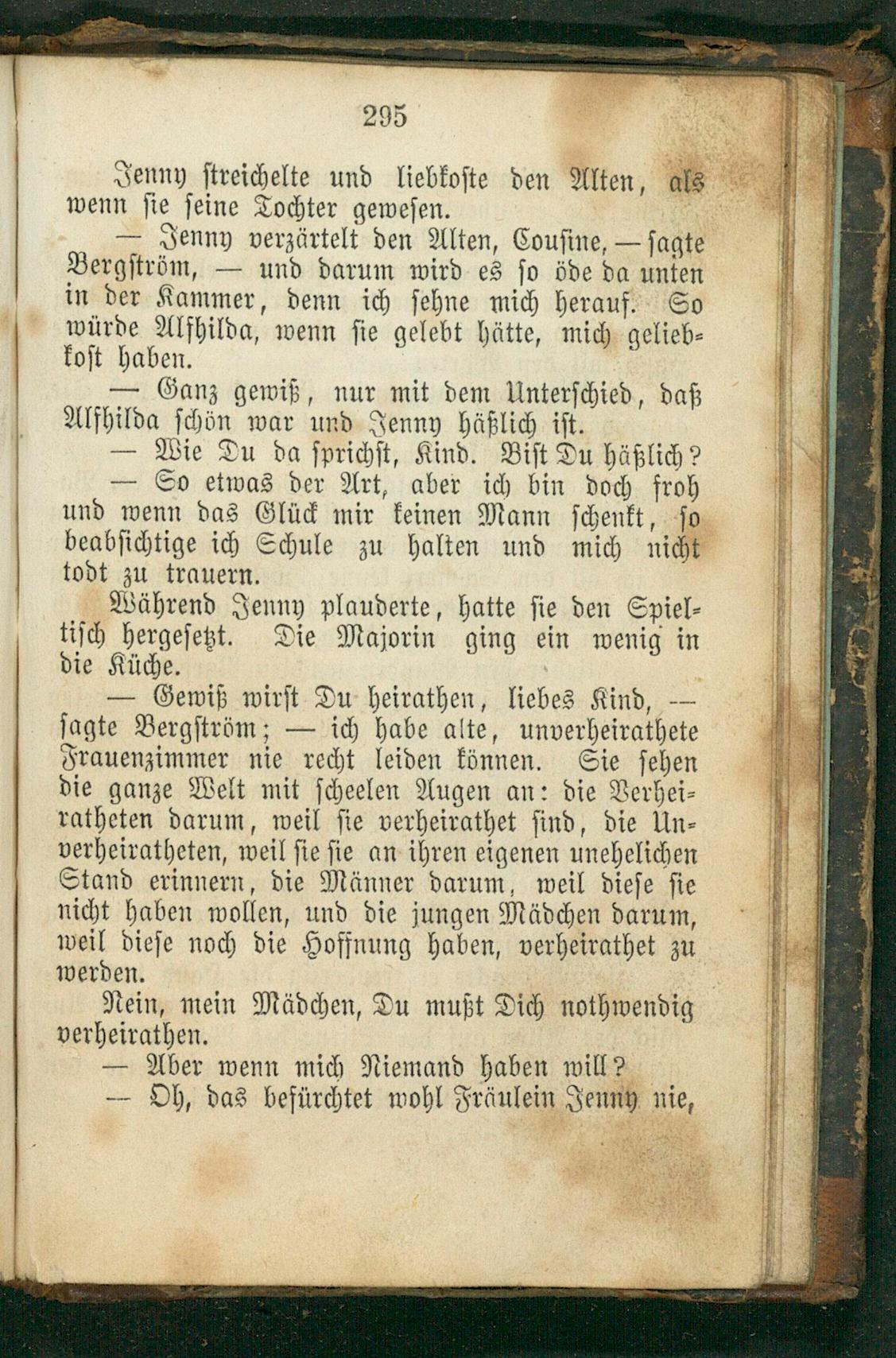 295

Jenny streichelte und liebkoste den Alten, als wenn sie seine Tochter gewesen.

— Jenny verzärtelt den Alten, Cousine, — sagte Bergström, — und darum wird es so öde da unten in der Kammer, denn ich sehne mich herauf. So würde Alfhilda, wenn sie gelebt hätte, mich geliebkost haben.

— Ganz gewiß, nur mit dem Unterschied, daß Alfhilda schön war und Jenny häßlich ist.

— Wie Du da sprichst, Kind. Bist Du häßlich?

— So etwas der Art, aber ich bin doch froh und wenn das Glück mir keinen Mann schenkt, so beabsichtige ich Schule zu halten und mich nicht todt zu trauern.

Während Jenny plauderte, hatte sie den Spieltisch hergesetzt. Die Majorin ging ein wenig in die Küche.

— Gewiß wirst Du heirathen, liebes Kind, — sagte Bergström; — ich habe alte, unverheirathete Frauenzimmer nie recht leiden können. Sie sehen die ganze Welt mit scheelen Augen an: die Verheiratheten darum, weil sie verheirathet sind, die Unverheiratheten, weil sie sie an ihren eigenen unehelichen Stand erinnern, die Männer darum, weil diese sie nicht haben wollen, und die jungen Mädchen darum, weil diese noch die Hoffnung haben, verheirathet zu werden.

Nein, mein Mädchen, Du mußt Dich nothwendig verheirathen.

— Aber wenn mich Niemand haben will?

— Oh, das befürchtet wohl Fräulein Jenny nie,